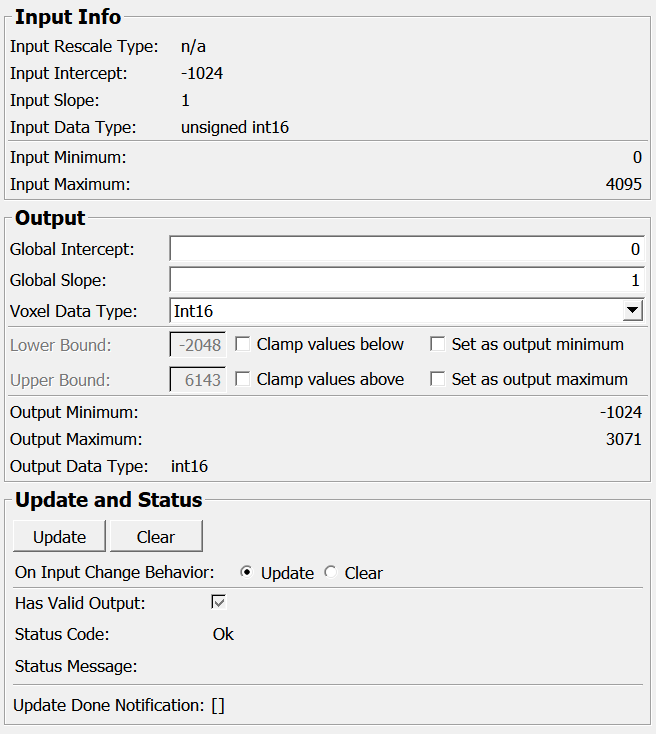 Input Info
Input Rescale Type: n/a
Input Intercept: -1024
Input Slope: 1
Input Data Type: unsigned int16
Input Minimum: 0
Input Maximum: 4095

Output
Global Intercept: 0
Global Slope: 1
Voxel Data Type: Int16
Lower Bound: -2048 Clamp values below Set as output minimum
Upper Bound: 6143 Clamp values above Set as output maximum
Output Minimum: -1024
Output Maximum: 3071
Output Data Type: int16

Update and Status
Update Clear
On Input Change Behavior: Update Clear
Has Valid Output:
Status Code: Ok
Status Message:
Update Done Notification: []